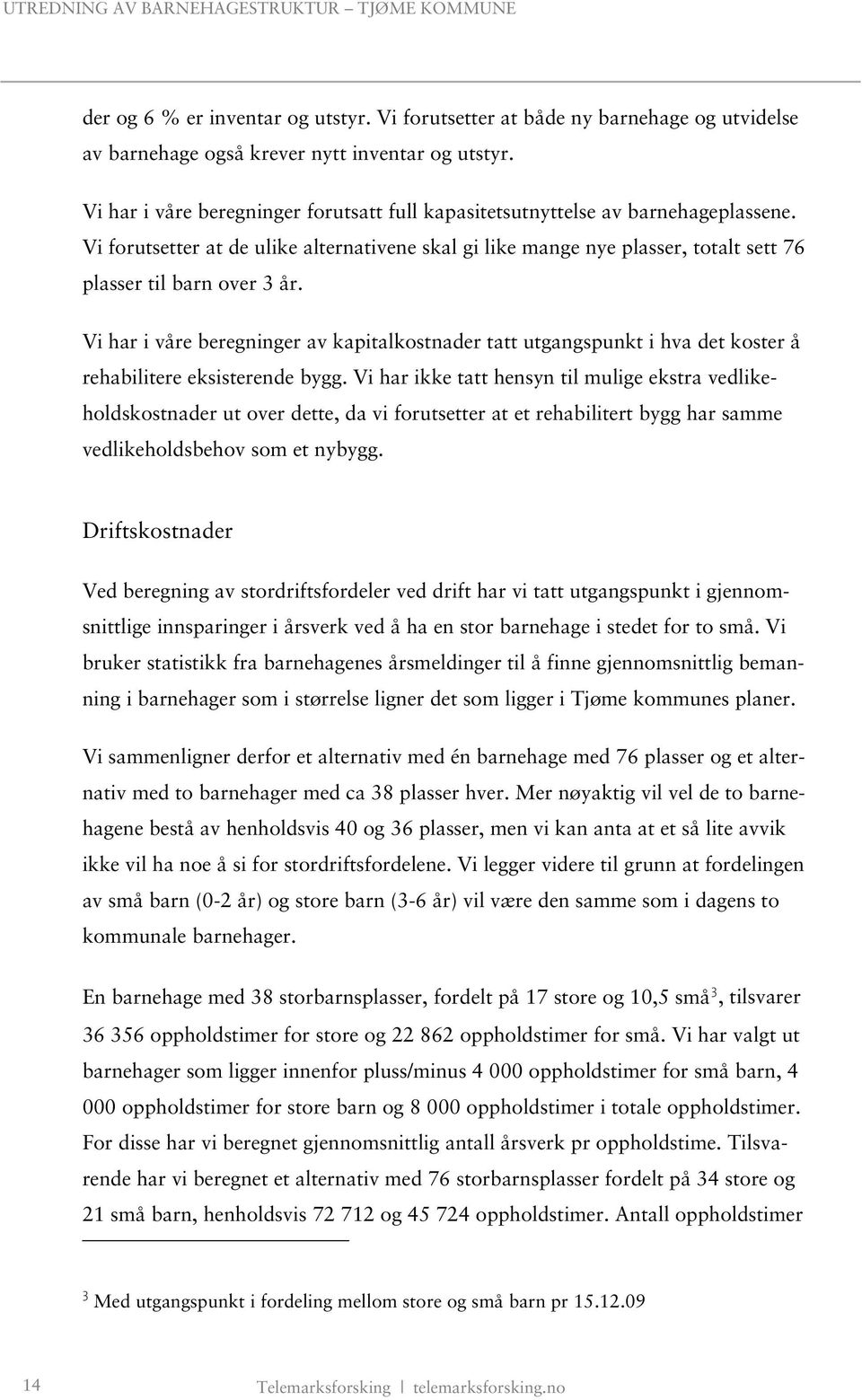 UTREDNING AV BARNEHAGESTRUKTUR – TJØME KOMMUNE

der og 6 % er inventar og utstyr. Vi forutsetter at både ny barnehage og utvidelse av barnehage også krever nytt inventar og utstyr.

Vi har i våre beregninger forutsatt full kapasitetsutnyttelse av barnehageplassene. Vi forutsetter at de ulike alternativene skal gi like mange nye plasser, totalt sett 76 plasser til barn over 3 år.

Vi har i våre beregninger av kapitalkostnader tatt utgangspunkt i hva det koster å rehabilitere eksisterende bygg. Vi har ikke tatt hensyn til mulige ekstra vedlikeholdskostnader ut over dette, da vi forutsetter at et rehabilitert bygg har samme vedlikeholdsbehov som et nybygg.

Driftskostnader

Ved beregning av stordriftsfordeler ved drift har vi tatt utgangspunkt i gjennomsnittlige innsparinger i årsverk ved å ha en stor barnehage i stedet for to små. Vi bruker statistikk fra barnehagenes årsmeldinger til å finne gjennomsnittlig bemanning i barnehager som i størrelse ligner det som ligger i Tjøme kommunes planer.

Vi sammenligner derfor et alternativ med én barnehage med 76 plasser og et alternativ med to barnehager med ca 38 plasser hver. Mer nøyaktig vil vel de to barnehagene bestå av henholdsvis 40 og 36 plasser, men vi kan anta at et så lite avvik ikke vil ha noe å si for stordriftsfordelene. Vi legger videre til grunn at fordelingen av små barn (0-2 år) og store barn (3-6 år) vil være den samme som i dagens to kommunale barnehager.

En barnehage med 38 storbarnsplasser, fordelt på 17 store og 10,5 små$^3$, tilsvarer 36 356 oppholdstimer for store og 22 862 oppholdstimer for små. Vi har valgt ut barnehager som ligger innenfor pluss/minus 4 000 oppholdstimer for små barn, 4 000 oppholdstimer for store barn og 8 000 oppholdstimer i totale oppholdstimer. For disse har vi beregnet gjennomsnittlig antall årsverk pr oppholdstime. Tilsvarende har vi beregnet et alternativ med 76 storbarnsplasser fordelt på 34 store og 21 små barn, henholdsvis 72 712 og 45 724 oppholdstimer. Antall oppholdstimer

$^3$ Med utgangspunkt i fordeling mellom store og små barn pr 15.12.09

14

Telemarksforsking | telemarksforsking.no